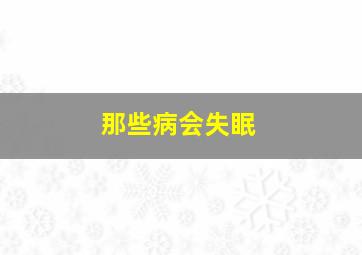 那些病会失眠